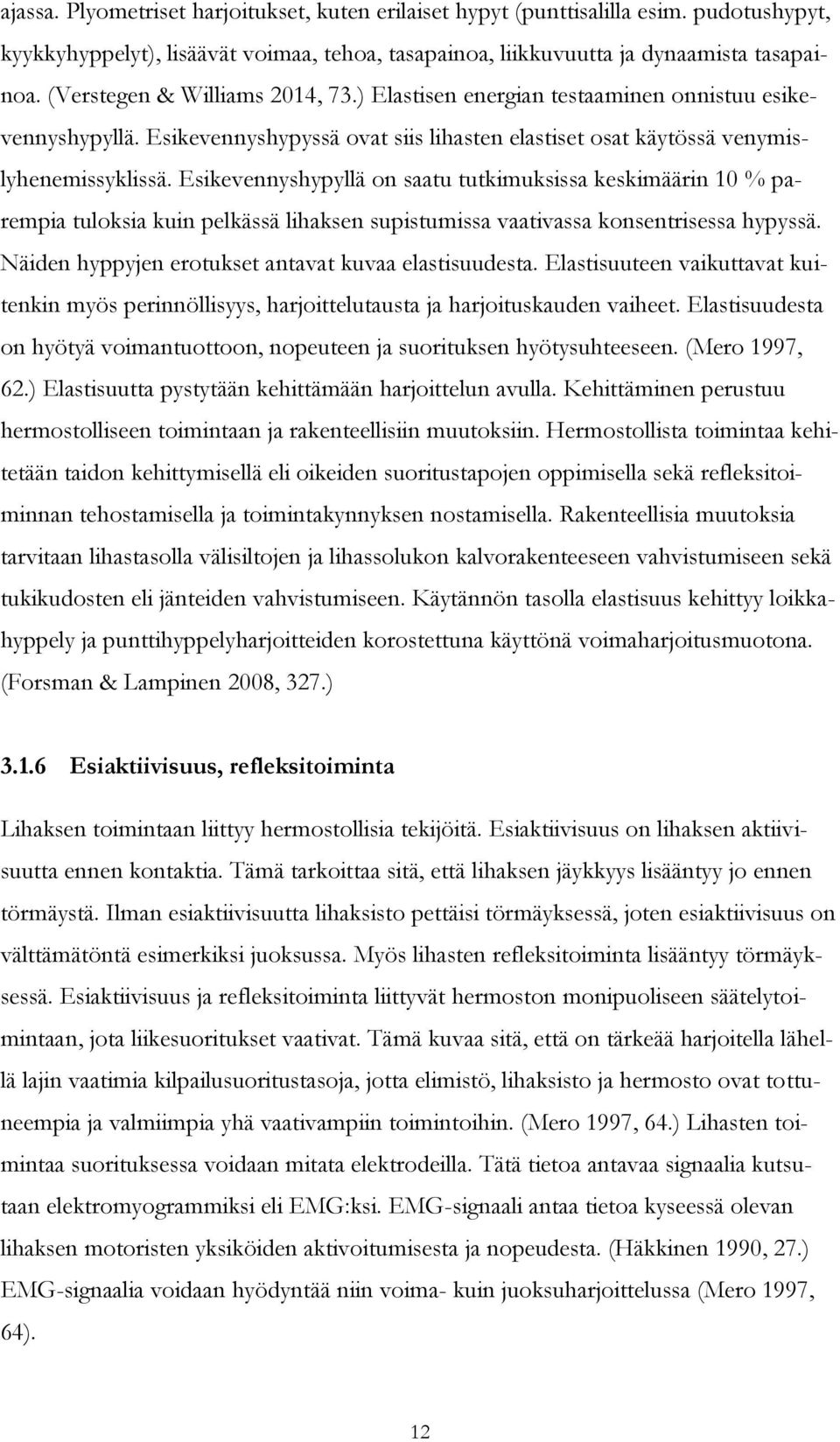 ajassa. Plyometriset harjoitukset, kuten erilaiset hypyt (punttisalilla esim. pudotushypyt, kyykkyhyppelyt), lisäävät voimaa, tehoa, tasapainoa, liikkuvuutta ja dynaamista tasapainoa. (Verstegen & Williams 2014, 73.) Elastisen energian testaaminen onnistuu esikevennyshypyllä. Esikevennyshypyssä ovat siis lihasten elastiset osat käytössä venymislyhenemissyklissä. Esikevennyshypyllä on saatu tutkimuksissa keskimäärin 10 % parempia tuloksia kuin pelkässä lihaksen supistumissa vaativassa konsentrisessa hypyssä. Näiden hyppyjen erotukset antavat kuvaa elastisuudesta. Elastisuuteen vaikuttavat kuitenkin myös perinnöllisyys, harjoittelutausta ja harjoituskauden vaiheet. Elastisuudesta on hyötyä voimantuottoon, nopeuteen ja suorituksen hyötysuhteeseen. (Mero 1997, 62.) Elastisuutta pystytään kehittämään harjoittelun avulla. Kehittäminen perustuu hermostolliseen toimintaan ja rakenteellisiin muutoksiin. Hermostollista toimintaa kehitetään taidon kehittymisellä eli oikeiden suoritustapojen oppimisella sekä refleksitoiminnan tehostamisella ja toimintakynnyksen nostamisella. Rakenteellisia muutoksia tarvitaan lihastasolla välisiltojen ja lihassolukon kalvorakenteeseen vahvistumiseen sekä tukikudosten eli jänteiden vahvistumiseen. Käytännön tasolla elastisuus kehittyy loikkahyppely ja punttihyppelyharjoitteiden korostettuna käyttönä voimaharjoitusmuotona. (Forsman & Lampinen 2008, 327.)

3.1.6 Esiaktiivisuus, refleksitoiminta

Lihaksen toimintaan liittyy hermostollisia tekijöitä. Esiaktiivisuus on lihaksen aktiivisuutta ennen kontaktia. Tämä tarkoittaa sitä, että lihaksen jäykkyys lisääntyy jo ennen törmäystä. Ilman esiaktiivisuutta lihaksisto pettäisi törmäyksessä, joten esiaktiivisuus on välttämätöntä esimerkiksi juoksussa. Myös lihasten refleksitoiminta lisääntyy törmäyksessä. Esiaktiivisuus ja refleksitoiminta liittyvät hermoston monipuoliseen säätelytoimintaan, jota liikesuoritukset vaativat. Tämä kuvaa sitä, että on tärkeää harjoitella lähellä lajin vaatimia kilpailusuoritustasoja, jotta elimistö, lihaksisto ja hermosto ovat tottuneempia ja valmiimpia yhä vaativampiin toimintoihin. (Mero 1997, 64.) Lihasten toimintaa suorituksessa voidaan mitata elektrodeilla. Tätä tietoa antavaa signaalia kutsutaan elektromyogrammiksi eli EMG:ksi. EMG-signaali antaa tietoa kyseessä olevan lihaksen motoristen yksiköiden aktivoitumisesta ja nopeudesta. (Häkkinen 1990, 27.) EMG-signaalia voidaan hyödyntää niin voima- kuin juoksuharjoittelussa (Mero 1997, 64).

12